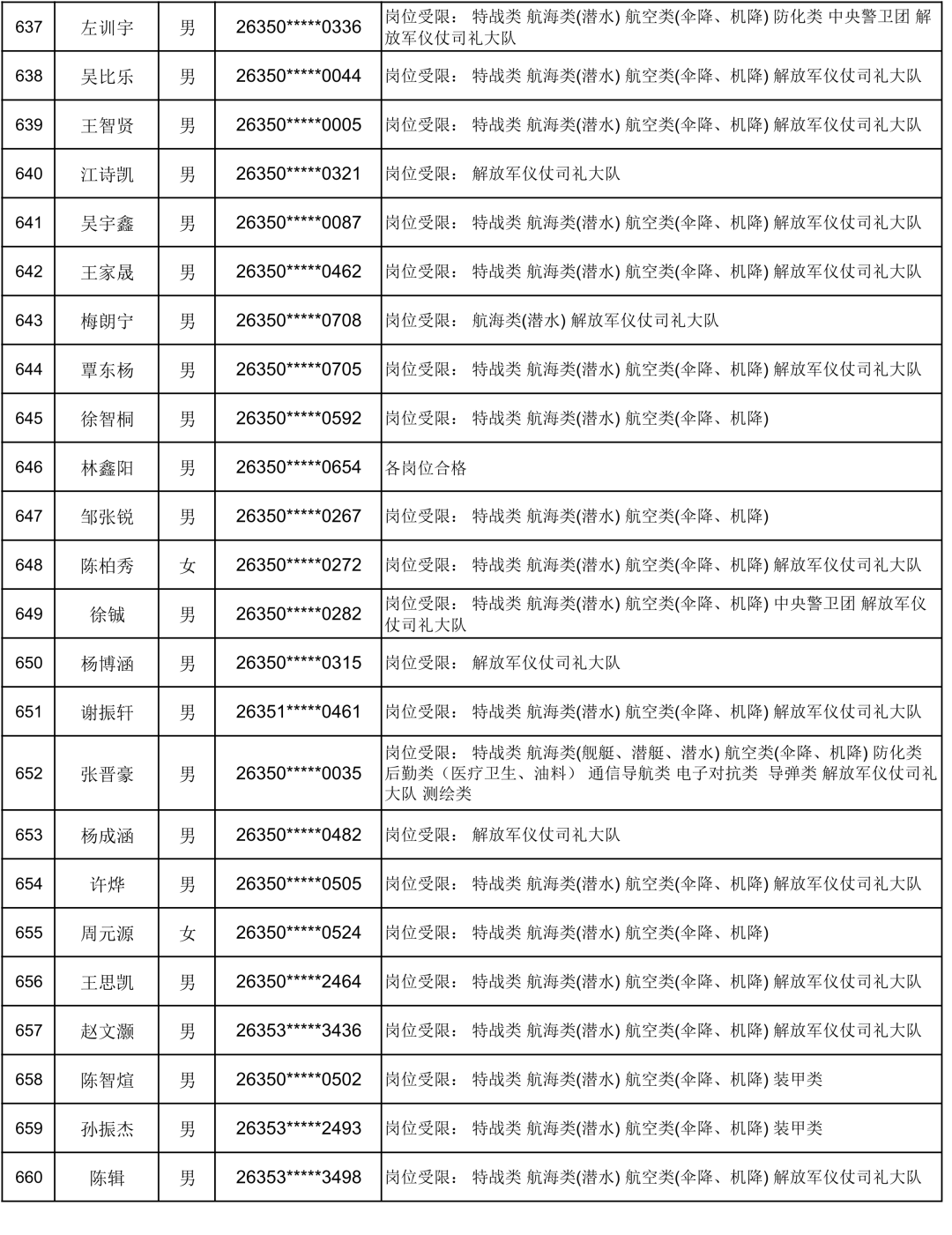 | 637 | 左训宇 | 男 | 26350*****0336 | 岗位受限： 特战类 航海类(潜水) 航空类(伞降、机降) 防化类 中央警卫团 解放军仪仗司礼大队 |
|---|---|---|---|---|
| 638 | 吴比乐 | 男 | 26350*****0044 | 岗位受限： 特战类 航海类(潜水) 航空类(伞降、机降) 解放军仪仗司礼大队 |
| 639 | 王智贤 | 男 | 26350*****0005 | 岗位受限： 特战类 航海类(潜水) 航空类(伞降、机降) 解放军仪仗司礼大队 |
| 640 | 江诗凯 | 男 | 26350*****0321 | 岗位受限： 解放军仪仗司礼大队 |
| 641 | 吴宇鑫 | 男 | 26350*****0087 | 岗位受限： 特战类 航海类(潜水) 航空类(伞降、机降) 解放军仪仗司礼大队 |
| 642 | 王家晟 | 男 | 26350*****0462 | 岗位受限： 特战类 航海类(潜水) 航空类(伞降、机降) 解放军仪仗司礼大队 |
| 643 | 梅朗宁 | 男 | 26350*****0708 | 岗位受限： 航海类(潜水) 解放军仪仗司礼大队 |
| 644 | 覃东杨 | 男 | 26350*****0705 | 岗位受限： 特战类 航海类(潜水) 航空类(伞降、机降) 解放军仪仗司礼大队 |
| 645 | 徐智桐 | 男 | 26350*****0592 | 岗位受限： 特战类 航海类(潜水) 航空类(伞降、机降) |
| 646 | 林鑫阳 | 男 | 26350*****0654 | 各岗位合格 |
| 647 | 邹张锐 | 男 | 26350*****0267 | 岗位受限： 特战类 航海类(潜水) 航空类(伞降、机降) |
| 648 | 陈柏秀 | 女 | 26350*****0272 | 岗位受限： 特战类 航海类(潜水) 航空类(伞降、机降) 解放军仪仗司礼大队 |
| 649 | 徐铖 | 男 | 26350*****0282 | 岗位受限： 特战类 航海类(潜水) 航空类(伞降、机降) 中央警卫团 解放军仪仗司礼大队 |
| 650 | 杨博涵 | 男 | 26350*****0315 | 岗位受限： 解放军仪仗司礼大队 |
| 651 | 谢振轩 | 男 | 26351*****0461 | 岗位受限： 特战类 航海类(潜水) 航空类(伞降、机降) 解放军仪仗司礼大队 |
| 652 | 张晋豪 | 男 | 26350*****0035 | 岗位受限： 特战类 航海类(舰艇、潜艇、潜水) 航空类(伞降、机降) 防化类 后勤类（医疗卫生、油料） 通信导航类 电子对抗类 导弹类 解放军仪仗司礼大队 测绘类 |
| 653 | 杨成涵 | 男 | 26350*****0482 | 岗位受限： 解放军仪仗司礼大队 |
| 654 | 许烨 | 男 | 26350*****0505 | 岗位受限： 特战类 航海类(潜水) 航空类(伞降、机降) 解放军仪仗司礼大队 |
| 655 | 周元源 | 女 | 26350*****0524 | 岗位受限： 特战类 航海类(潜水) 航空类(伞降、机降) |
| 656 | 王思凯 | 男 | 26350*****2464 | 岗位受限： 特战类 航海类(潜水) 航空类(伞降、机降) 解放军仪仗司礼大队 |
| 657 | 赵文灏 | 男 | 26353*****3436 | 岗位受限： 特战类 航海类(潜水) 航空类(伞降、机降) 解放军仪仗司礼大队 |
| 658 | 陈智煊 | 男 | 26350*****0502 | 岗位受限： 特战类 航海类(潜水) 航空类(伞降、机降) 装甲类 |
| 659 | 孙振杰 | 男 | 26353*****2493 | 岗位受限： 特战类 航海类(潜水) 航空类(伞降、机降) 装甲类 |
| 660 | 陈辑 | 男 | 26353*****3498 | 岗位受限： 特战类 航海类(潜水) 航空类(伞降、机降) 解放军仪仗司礼大队 |